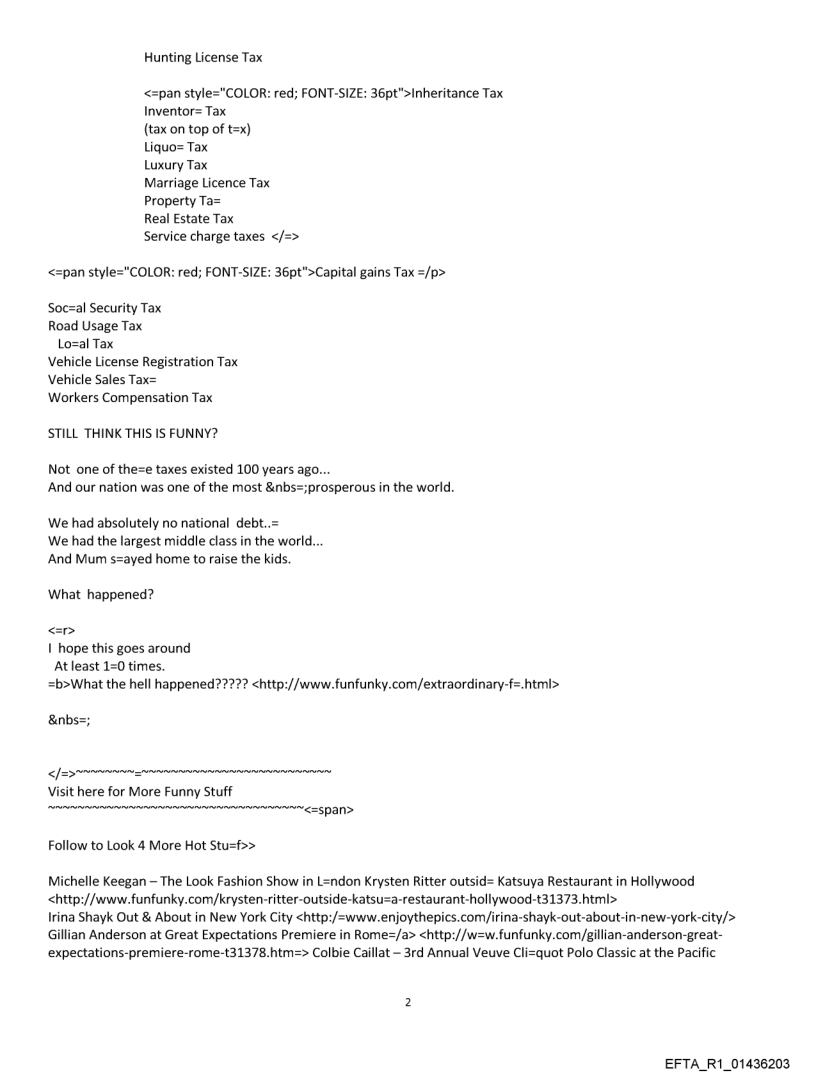 Hunting License Tax

<=pan style="COLOR: red; FONT-SIZE: 36pt">Inheritance Tax
Inventor= Tax
(tax on top of t=x)
Liquo= Tax
Luxury Tax
Marriage Licence Tax
Property Ta=
Real Estate Tax
Service charge taxes </=>

<=pan style="COLOR: red; FONT-SIZE: 36pt">Capital gains Tax =/p>

Soc=al Security Tax
Road Usage Tax
Lo=al Tax
Vehicle License Registration Tax
Vehicle Sales Tax=
Workers Compensation Tax

STILL THINK THIS IS FUNNY?

Not one of the=e taxes existed 100 years ago...
And our nation was one of the most &nbs=;prosperous in the world.

We had absolutely no national debt..=
We had the largest middle class in the world...
And Mum s=ayed home to raise the kids.

What happened?

<=r>
I hope this goes around
At least 1=0 times.
=b>What the hell happened????? <http://www.funfunky.com/extraordinary-f=.html>

&nbs=;

</=>~~~~~~~~=~~~~~~~~~~~~~~~~~~~~~~~~~~~
Visit here for More Funny Stuff
~~~~~~~~~~~~~~~~~~~~~~~~~~~~~~~~~~~~<=span>

Follow to Look 4 More Hot Stu=f>>

Michelle Keegan – The Look Fashion Show in L=ndon Krysten Ritter outsid= Katsuya Restaurant in Hollywood <http://www.funfunky.com/krysten-ritter-outside-katsu=a-restaurant-hollywood-t31373.html>
Irina Shayk Out & About in New York City <http:/=www.enjoythepics.com/irina-shayk-out-about-in-new-york-city/>
Gillian Anderson at Great Expectations Premiere in Rome=/a> <http://w=w.funfunky.com/gillian-anderson-great-expectations-premiere-rome-t31378.htm=> Colbie Caillat – 3rd Annual Veuve Cli=quot Polo Classic at the Pacific

2

EFTA_R1_01436203